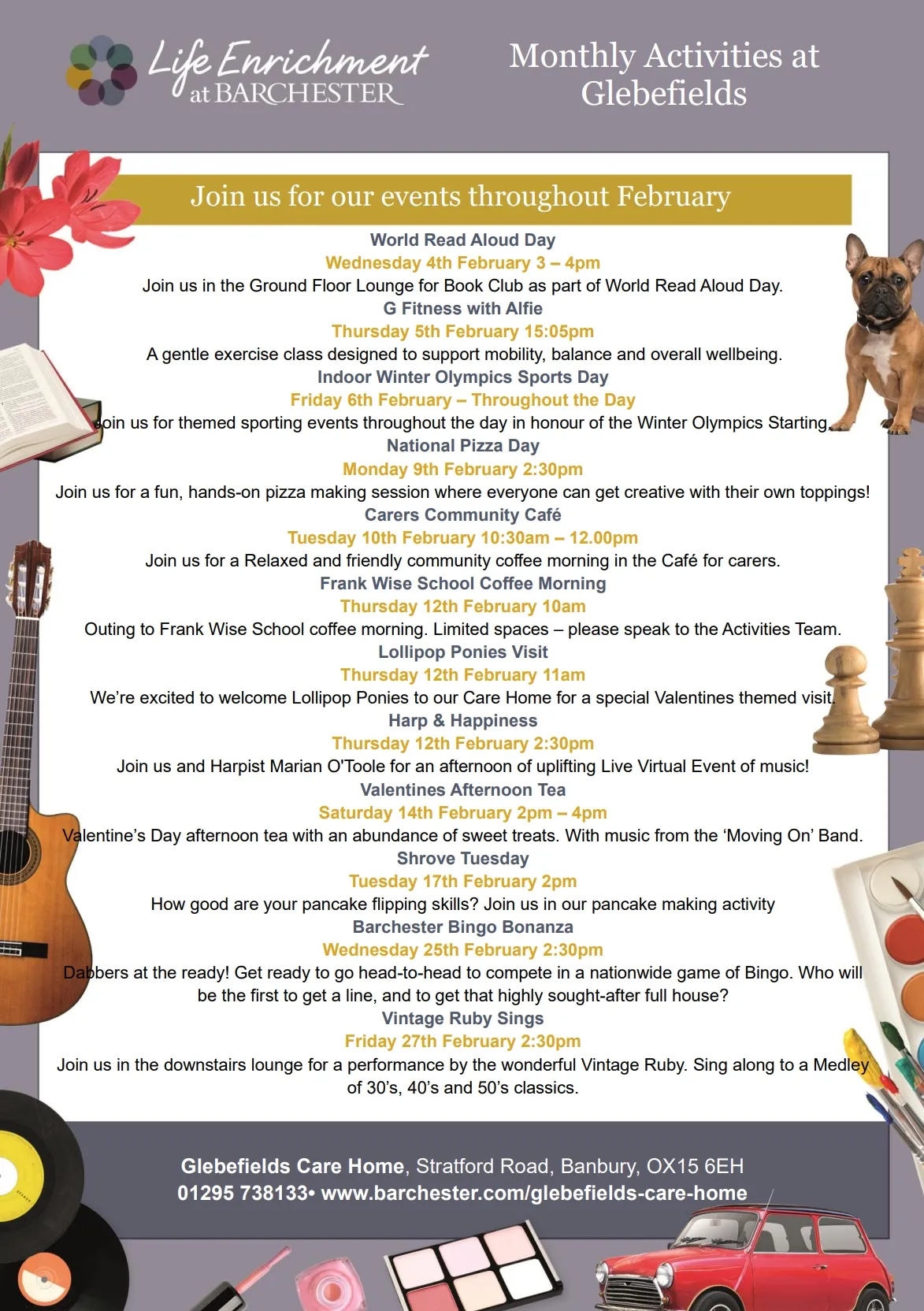 Life Enrichment at BARCHESTER

Monthly Activities at Glebefields

Join us for our events throughout February

World Read Aloud Day
Wednesday 4th February 3 – 4pm
Join us in the Ground Floor Lounge for Book Club as part of World Read Aloud Day.

G Fitness with Alfie
Thursday 5th February 15:05pm
A gentle exercise class designed to support mobility, balance and overall wellbeing.

Indoor Winter Olympics Sports Day
Friday 6th February – Throughout the Day
Join us for themed sporting events throughout the day in honour of the Winter Olympics Starting.

National Pizza Day
Monday 9th February 2:30pm
Join us for a fun, hands-on pizza making session where everyone can get creative with their own toppings!

Carers Community Café
Tuesday 10th February 10:30am – 12.00pm
Join us for a Relaxed and friendly community coffee morning in the Café for carers.

Frank Wise School Coffee Morning
Thursday 12th February 10am
Outing to Frank Wise School coffee morning. Limited spaces – please speak to the Activities Team.

Lollipop Ponies Visit
Thursday 12th February 11am
We're excited to welcome Lollipop Ponies to our Care Home for a special Valentines themed visit.

Harp & Happiness
Thursday 12th February 2:30pm
Join us and Harpist Marian O'Toole for an afternoon of uplifting Live Virtual Event of music!

Valentines Afternoon Tea
Saturday 14th February 2pm – 4pm
Valentine's Day afternoon tea with an abundance of sweet treats. With music from the 'Moving On' Band.

Shrove Tuesday
Tuesday 17th February 2pm
How good are your pancake flipping skills? Join us in our pancake making activity

Barchester Bingo Bonanza
Wednesday 25th February 2:30pm
Dabbers at the ready! Get ready to go head-to-head to compete in a nationwide game of Bingo. Who will be the first to get a line, and to get that highly sought-after full house?

Vintage Ruby Sings
Friday 27th February 2:30pm
Join us in the downstairs lounge for a performance by the wonderful Vintage Ruby. Sing along to a Medley of 30's, 40's and 50's classics.

Glebefields Care Home, Stratford Road, Banbury, OX15 6EH
01295 738133• www.barchester.com/glebefields-care-home